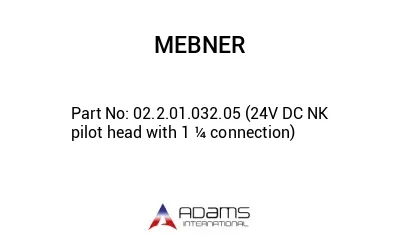 MEBNER

Part No: 02.2.01.032.05 (24V DC NK pilot head with 1 ¼ connection)

ADAMS
INTERNATIONAL